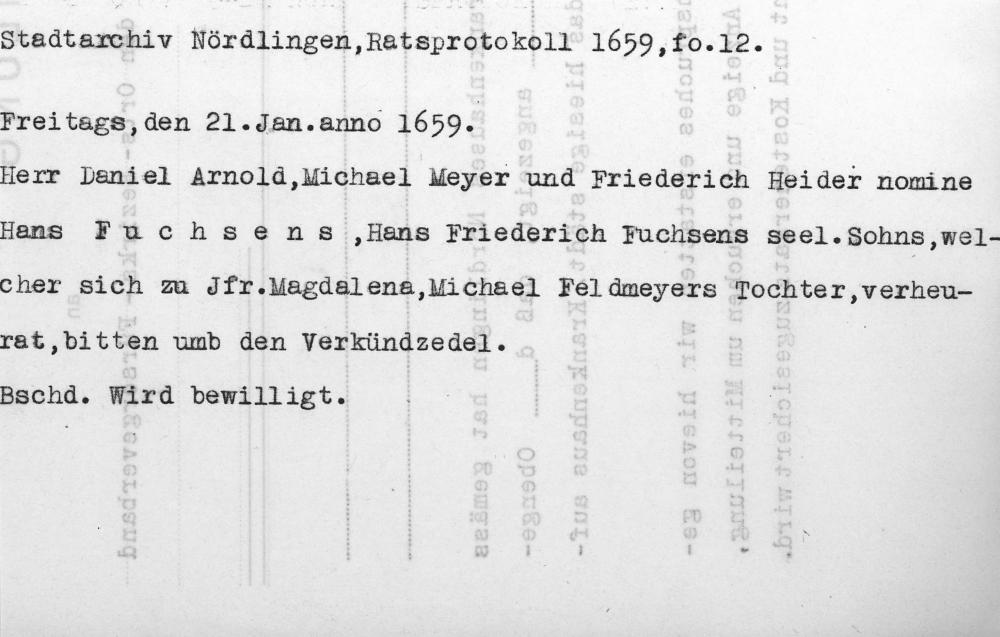 Stadtarchiv Nördlingen,Ratsprotokoll 1659,fo.12.

Freitags,den 21.Jan.anno 1659.

Herr Daniel Arnold,Michael Meyer und Friederich Heider nomine Hans F u c h s e n s ,Hans Friederich Fuchsens seel.Sohns,welcher sich zu Jfr.Magdalena,Michael Feldmeyers Tochter,verheurat,bitten umb den Verkündzedel.

Bschd. Wird bewilligt.